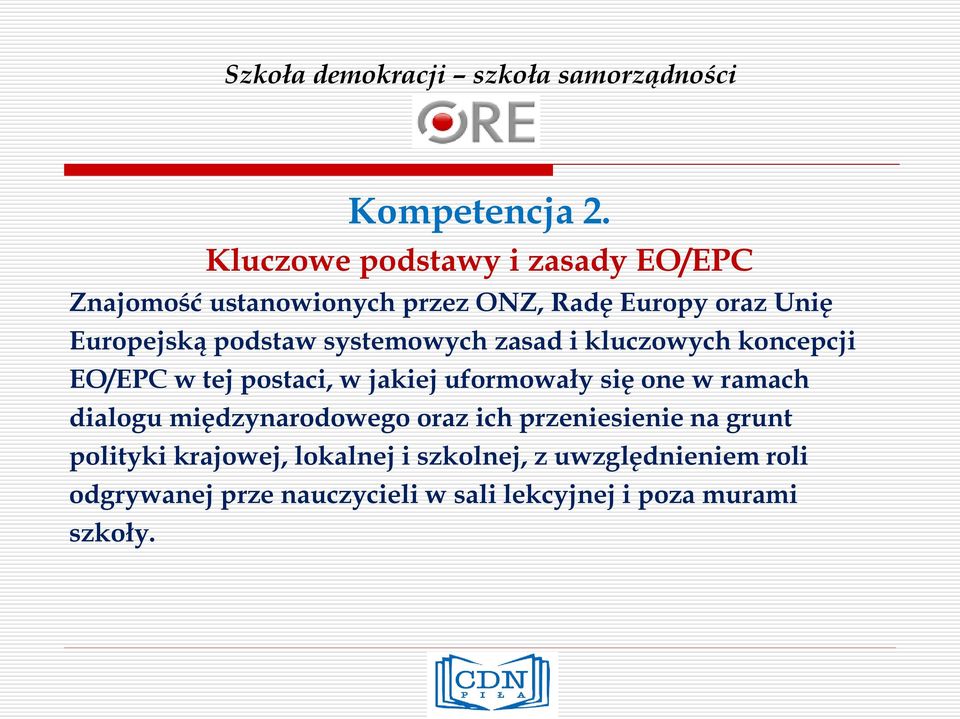 Szkoła demokracji – szkoła samorządności

ORE

Kompetencja 2.

Kluczowe podstawy i zasady EO/EPC

Znajomość ustanowionych przez ONZ, Radę Europy oraz Unię Europejską podstaw systemowych zasad i kluczowych koncepcji EO/EPC w tej postaci, w jakiej uformowały się one w ramach dialogu międzynarodowego oraz ich przeniesienie na grunt polityki krajowej, lokalnej i szkolnej, z uwzględnieniem roli odgrywanej prze nauczycieli w sali lekcyjnej i poza murami szkoły.

CDN
PIŁA